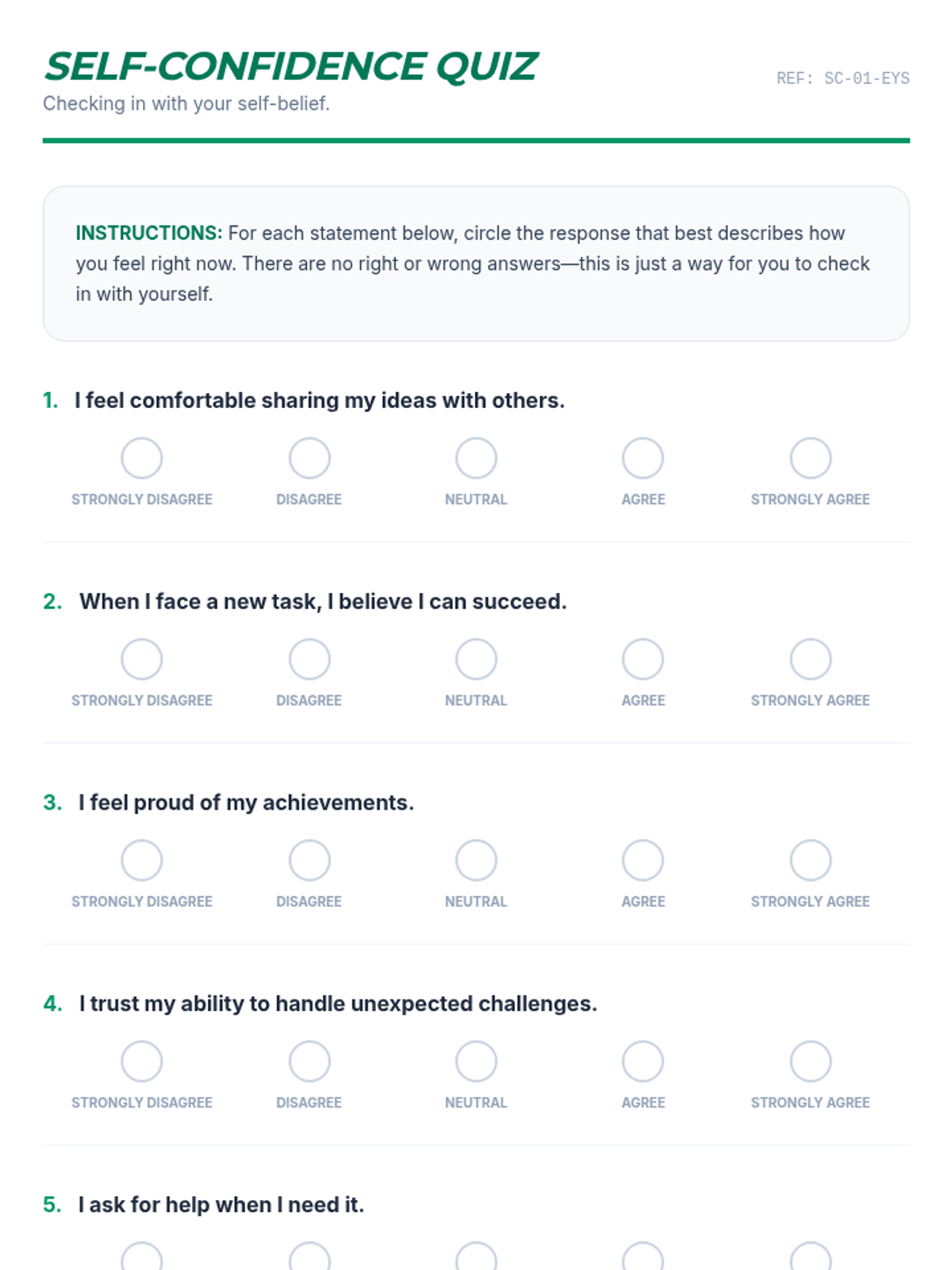 SELF-CONFIDENCE QUIZ

Checking in with your self-belief.

REF: SC-01-EYS

INSTRUCTIONS: For each statement below, circle the response that best describes how you feel right now. There are no right or wrong answers—this is just a way for you to check in with yourself.

1. I feel comfortable sharing my ideas with others.

STRONGLY DISAGREE DISAGREE NEUTRAL AGREE STRONGLY AGREE

2. When I face a new task, I believe I can succeed.

STRONGLY DISAGREE DISAGREE NEUTRAL AGREE STRONGLY AGREE

3. I feel proud of my achievements.

STRONGLY DISAGREE DISAGREE NEUTRAL AGREE STRONGLY AGREE

4. I trust my ability to handle unexpected challenges.

STRONGLY DISAGREE DISAGREE NEUTRAL AGREE STRONGLY AGREE

5. I ask for help when I need it.